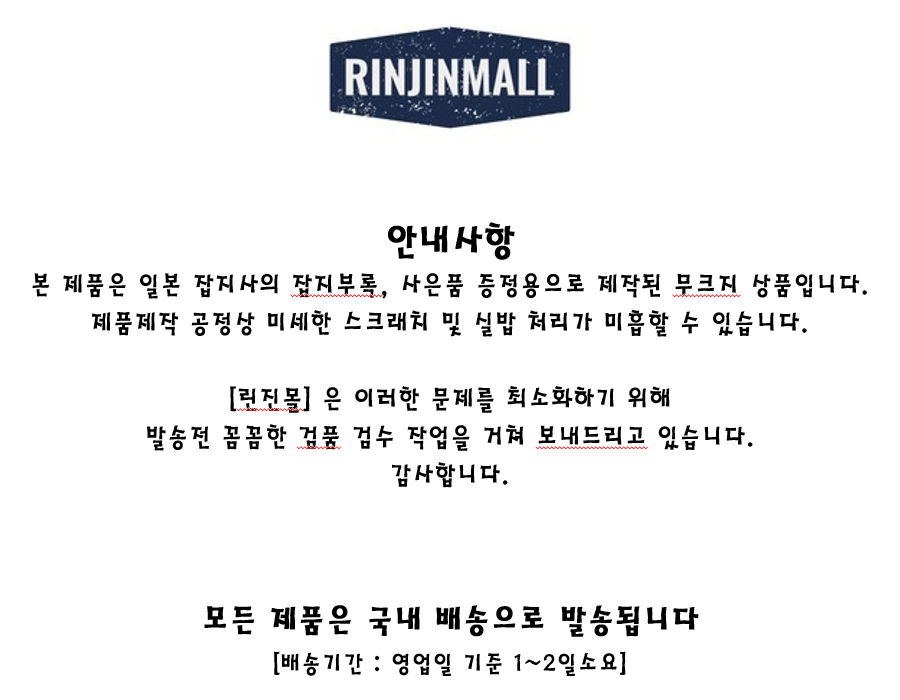 RINJINMALL

안내사항

본 제품은 일본 잡지사의 잡지부록, 사은품 증정용으로 제작된 무크지 상품입니다.

제품제작 공정상 미세한 스크래치 및 실밥 처리가 미흡할 수 있습니다.

[린진몰] 은 이러한 문제를 최소화하기 위해

발송전 꼼꼼한 검품 검수 작업을 거쳐 보내드리고 있습니다.

감사합니다.

모든 제품은 국내 배송으로 발송됩니다

[배송기간 : 영업일 기준 1~2일소요]